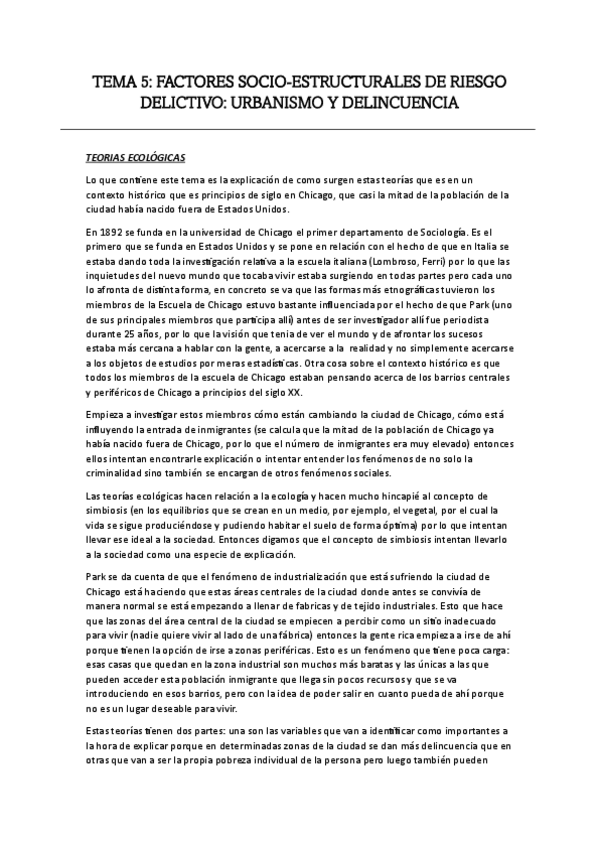 TEMA 5: FACTORES SOCIO-ESTRUCTURALES DE RIESGO DELICTIVO: URBANISMO Y DELINCUENCIA

TEORIAS ECOLÓGICAS

Lo que contiene este tema es la explicación de como surgen estas teorías que es en un contexto histórico que es principios de siglo en Chicago, que casi la mitad de la población de la ciudad había nacido fuera de Estados Unidos.

En 1892 se funda en la universidad de Chicago el primer departamento de Sociología. Es el primero que se funda en Estados Unidos y se pone en relación con el hecho de que en Italia se estaba dando toda la investigación relativa a la escuela italiana (Lombroso, Ferri) por lo que las inquietudes del nuevo mundo que tocaba vivir estaba surgiendo en todas partes pero cada uno lo afronta de distinta forma, en concreto se va que las formas más etnográficas tuvieron los miembros de la Escuela de Chicago estuvo bastante influenciada por el hecho de que Park (uno de sus principales miembros que participa allí) antes de ser investigador allí fue periodista durante 25 años, por lo que la visión que tenia de ver el mundo y de afrontar los sucesos estaba más cercana a hablar con la gente, a acercarse a la realidad y no simplemente acercarse a los objetos de estudios por meras estadísticas. Otra cosa sobre el contexto histórico es que todos los miembros de la escuela de Chicago estaban pensando acerca de los barrios centrales y periféricos de Chicago a principios del siglo XX.

Empieza a investigar estos miembros cómo están cambiando la ciudad de Chicago, cómo está influyendo la entrada de inmigrantes (se calcula que la mitad de la población de Chicago ya había nacido fuera de Chicago, por lo que el número de inmigrantes era muy elevado) entonces ellos intentan encontrarle explicación o intentar entender los fenómenos de no solo la criminalidad sino también se encargan de otros fenómenos sociales.

Las teorías ecológicas hacen relación a la ecología y hacen mucho hincapié al concepto de simbiosis (en los equilibrios que se crean en un medio, por ejemplo, el vegetal, por el cual la vida se sigue produciéndose y pudiendo habitar el suelo de forma óptima) por lo que intentan llevar ese ideal a la sociedad. Entonces digamos que el concepto de simbiosis intentan llevarlo a la sociedad como una especie de explicación.

Park se da cuenta de que el fenómeno de industrialización que está sufriendo la ciudad de Chicago está haciendo que estas áreas centrales de la ciudad donde antes se convivía de manera normal se está empezando a llenar de fabricas y de tejido industriales. Esto que hace que las zonas del área central de la ciudad se empiecen a percibir como un sitio inadecuado para vivir (nadie quiere vivir al lado de una fábrica) entonces la gente rica empieza a irse de ahí porque tienen la opción de irse a zonas periféricas. Esto es un fenómeno que tiene poca carga: esas casas que quedan en la zona industrial son muchos más baratas y las únicas a las que pueden acceder esta población inmigrante que llega sin pocos recursos y que se va introduciendo en esos barrios, pero con la idea de poder salir en cuanto pueda de ahí porque no es un lugar deseable para vivir.

Estas teorías tienen dos partes: una son las variables que van a identificar como importantes a la hora de explicar porque en determinadas zonas de la ciudad se dan más delincuencia que en otras que van a ser la propia pobreza individual de la persona pero luego también pueden